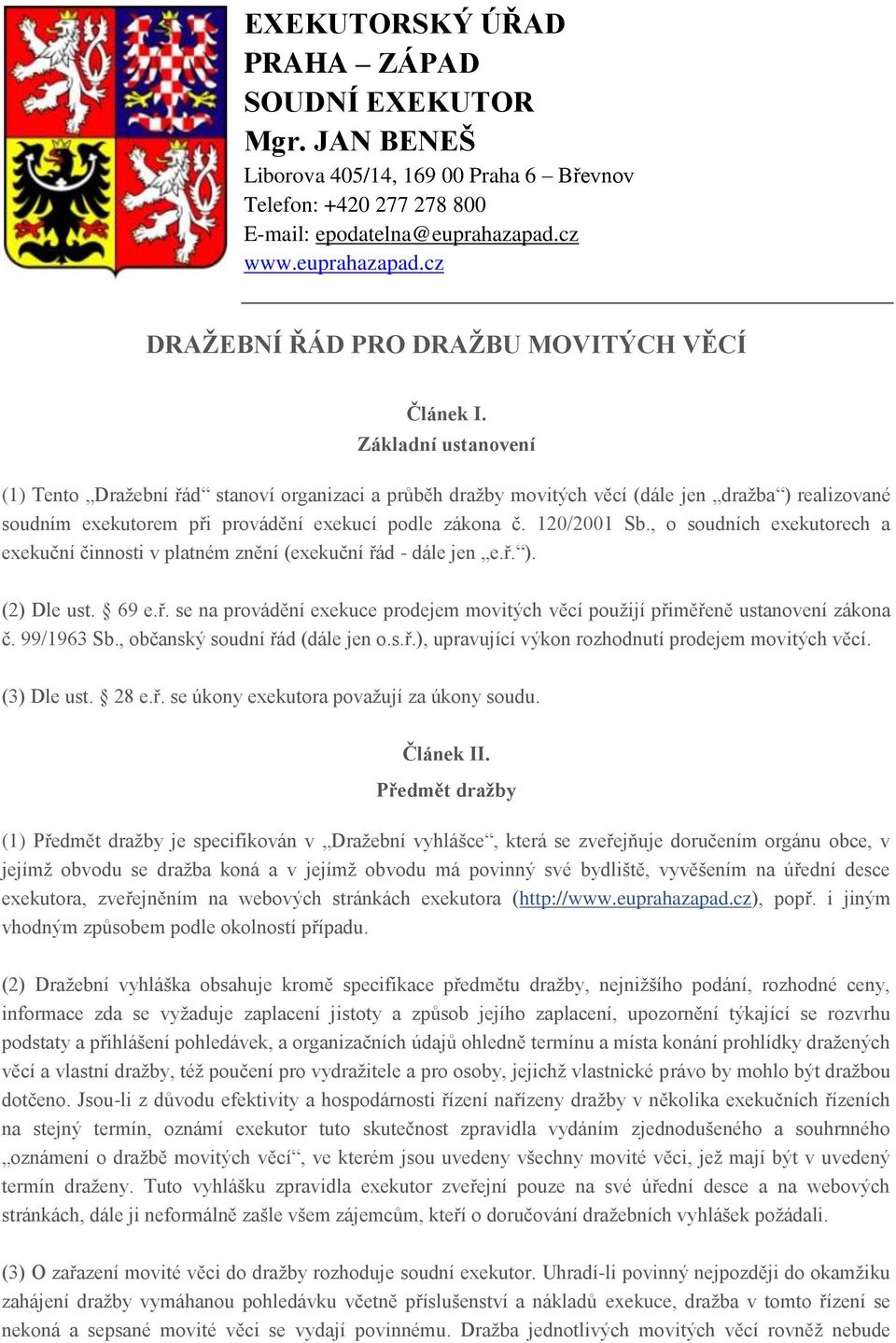 EXEKUTORSKÝ ÚŘAD
PRAHA – ZÁPAD
SOUDNÍ EXEKUTOR
Mgr. JAN BENEŠ
Liborova 405/14, 169 00 Praha 6 – Břevnov
Telefon: +420 277 278 800
E-mail: epodatelna@euprahazapad.cz
www.euprahazapad.cz

DRAŽEBNÍ ŘÁD PRO DRAŽBU MOVITÝCH VĚCÍ

Článek I.
Základní ustanovení

(1) Tento „Dražební řád“ stanoví organizaci a průběh dražby movitých věcí (dále jen „dražba“) realizované soudním exekutorem při provádění exekucí podle zákona č. 120/2001 Sb., o soudních exekutorech a exekuční činnosti v platném znění (exekuční řád - dále jen „e.ř.“).

(2) Dle ust. § 69 e.ř. se na provádění exekuce prodejem movitých věcí použijí přiměřeně ustanovení zákona č. 99/1963 Sb., občanský soudní řád (dále jen o.s.ř.), upravující výkon rozhodnutí prodejem movitých věcí.

(3) Dle ust. § 28 e.ř. se úkony exekutora považují za úkony soudu.

Článek II.
Předmět dražby

(1) Předmět dražby je specifikován v „Dražební vyhlášce“, která se zveřejňuje doručením orgánu obce, v jejímž obvodu se dražba koná a v jejímž obvodu má povinný své bydliště, vyvěšením na úřední desce exekutora, zveřejněním na webových stránkách exekutora (http://www.euprahazapad.cz), popř. i jiným vhodným způsobem podle okolností případu.

(2) Dražební vyhláška obsahuje kromě specifikace předmětu dražby, nejnižšího podání, rozhodné ceny, informace zda se vyžaduje zaplacení jistoty a způsob jejího zaplacení, upozornění týkající se rozvrhu podstaty a přihlášení pohledávek, a organizačních údajů ohledně termínu a místa konání prohlídky dražených věcí a vlastní dražby, též poučení pro vydražitele a pro osoby, jejichž vlastnické právo by mohlo být dražbou dotčeno. Jsou-li z důvodu efektivity a hospodárnosti řízení nařízeny dražby v několika exekučních řízeních na stejný termín, oznámí exekutor tuto skutečnost zpravidla vydáním zjednodušeného a souhrnného „oznámení o dražbě movitých věcí“, ve kterém jsou uvedeny všechny movité věci, jež mají být v uvedený termín draženy. Tuto vyhlášku zpravidla exekutor zveřejní pouze na své úřední desce a na webových stránkách, dále ji neformálně zašle všem zájemcům, kteří o doručování dražebních vyhlášek požádali.

(3) O zařazení movité věci do dražby rozhoduje soudní exekutor. Uhradí-li povinný nejpozději do okamžiku zahájení dražby vymáhanou pohledávku včetně příslušenství a nákladů exekuce, dražba v tomto řízení se nekoná a sepsané movité věci se vydají povinnému. Dražba jednotlivých movitých věcí rovněž nebude